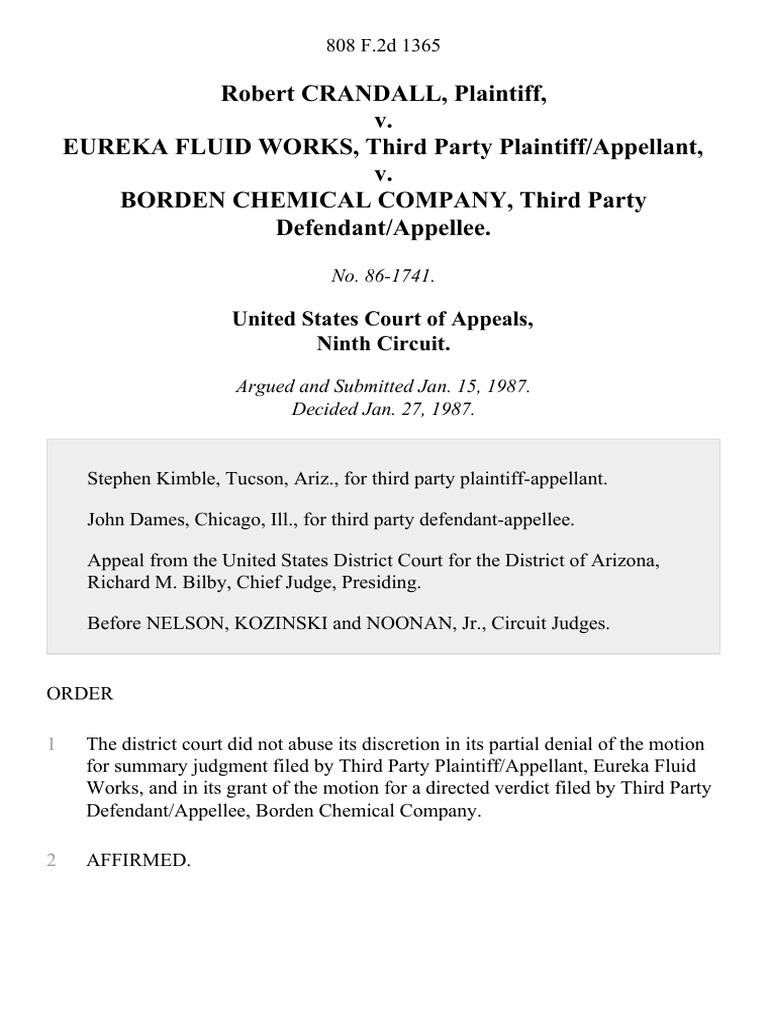 808 F.2d 1365

Robert CRANDALL, Plaintiff,
v.
EUREKA FLUID WORKS, Third Party Plaintiff/Appellant,
v.
BORDEN CHEMICAL COMPANY, Third Party Defendant/Appellee.

No. 86-1741.

United States Court of Appeals,
Ninth Circuit.

Argued and Submitted Jan. 15, 1987.
Decided Jan. 27, 1987.

Stephen Kimble, Tucson, Ariz., for third party plaintiff-appellant.

John Dames, Chicago, Ill., for third party defendant-appellee.

Appeal from the United States District Court for the District of Arizona, Richard M. Bilby, Chief Judge, Presiding.

Before NELSON, KOZINSKI and NOONAN, Jr., Circuit Judges.

ORDER

1 The district court did not abuse its discretion in its partial denial of the motion for summary judgment filed by Third Party Plaintiff/Appellant, Eureka Fluid Works, and in its grant of the motion for a directed verdict filed by Third Party Defendant/Appellee, Borden Chemical Company.

2 AFFIRMED.